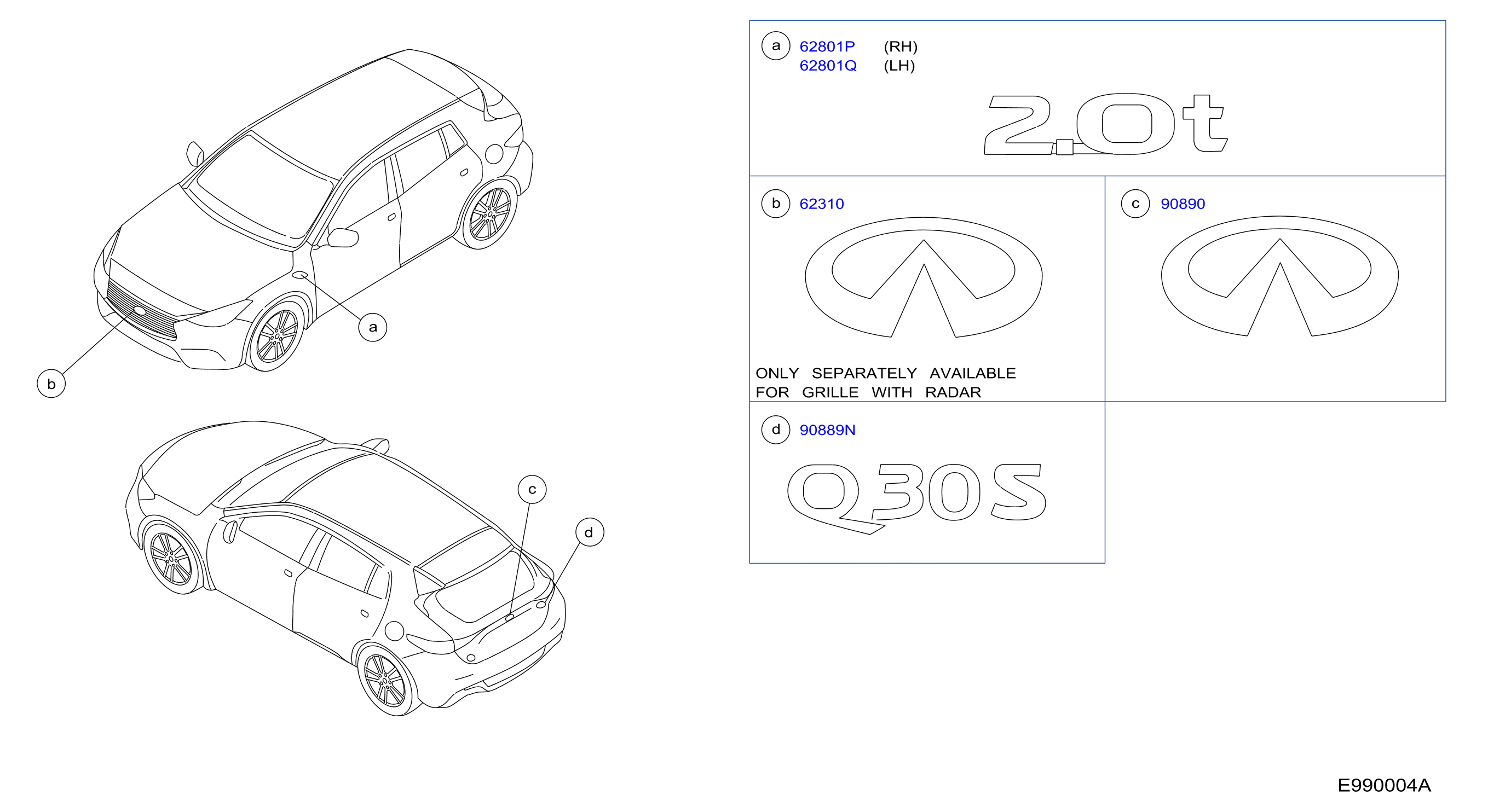 a

b

c

d

a 62801P (RH)
62801Q (LH)

2.0t

b 62310

ONLY SEPARATELY AVAILABLE
FOR GRILLE WITH RADAR

c 90890

d 90889N

Q30S

E990004A